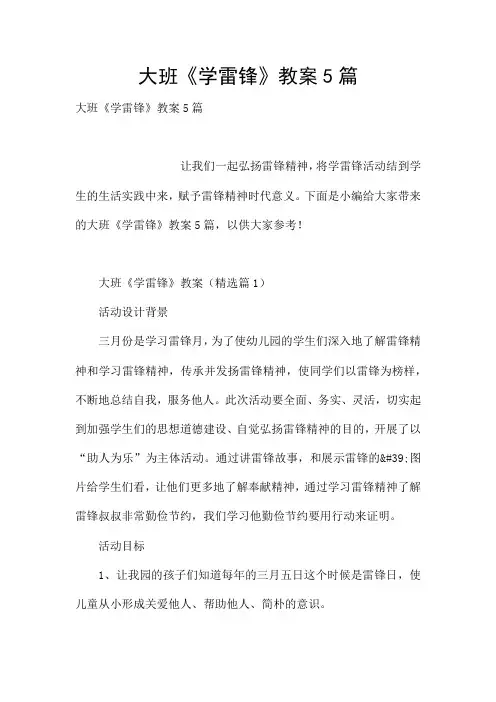 大班《学雷锋》教案5篇

大班《学雷锋》教案5篇

让我们一起弘扬雷锋精神，将学雷锋活动结到学生的生活实践中来，赋予雷锋精神时代意义。下面是小编给大家带来的大班《学雷锋》教案5篇，以供大家参考！

大班《学雷锋》教案（精选篇1）

活动设计背景

三月份是学习雷锋月，为了使幼儿园的学生们深入地了解雷锋精神和学习雷锋精神，传承并发扬雷锋精神，使同学们以雷锋为榜样，不断地总结自我，服务他人。此次活动要全面、务实、灵活，切实起到加强学生们的思想道德建设、自觉弘扬雷锋精神的目的，开展了以“助人为乐”为主体活动。通过讲雷锋故事，和展示雷锋的&#39;图片给学生们看，让他们更多地了解奉献精神，通过学习雷锋精神了解雷锋叔叔非常勤俭节约，我们学习他勤俭节约要用行动来证明。

活动目标

1、让我园的孩子们知道每年的三月五日这个时候是雷锋日，使儿童从小形成关爱他人、帮助他人、简朴的意识。